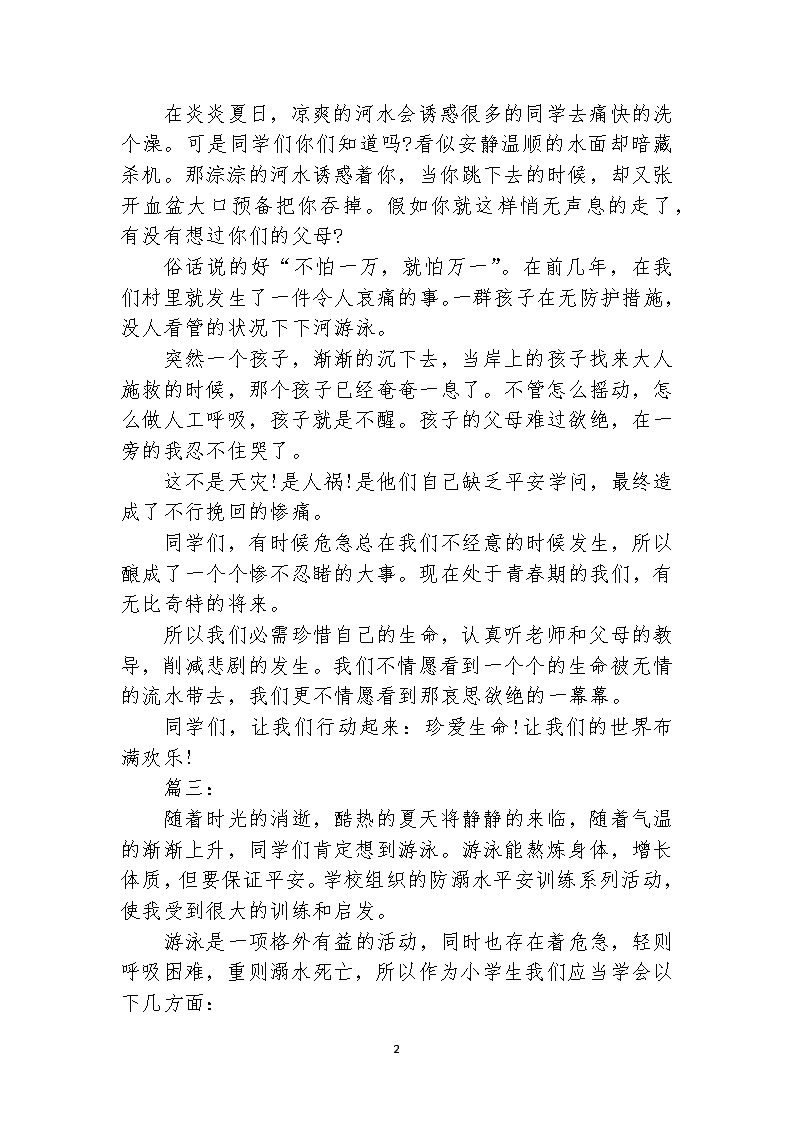 在炎炎夏日，凉爽的河水会诱惑很多的同学去痛快的洗个澡。可是同学们你们知道吗?看似安静温顺的水面却暗藏杀机。那淙淙的河水诱惑着你，当你跳下去的时候，却又张开血盆大口预备把你吞掉。假如你就这样悄无声息的走了，有没有想过你们的父母?

俗话说的好“不怕一万，就怕万一”。在前几年，在我们村里就发生了一件令人哀痛的事。一群孩子在无防护措施，没人看管的状况下下河游泳。

突然一个孩子，渐渐的沉下去，当岸上的孩子找来大人施救的时候，那个孩子已经奄奄一息了。不管怎么摇动，怎么做人工呼吸，孩子就是不醒。孩子的父母难过欲绝，在一旁的我忍不住哭了。

这不是天灾!是人祸!是他们自己缺乏平安学问，最终造成了不行挽回的惨痛。

同学们，有时候危急总在我们不经意的时候发生，所以酿成了一个个惨不忍睹的大事。现在处于青春期的我们，有无比奇特的将来。

所以我们必需珍惜自己的生命，认真听老师和父母的教导，削减悲剧的发生。我们不情愿看到一个个的生命被无情的流水带去，我们更不情愿看到那哀思欲绝的一幕幕。

同学们，让我们行动起来：珍爱生命!让我们的世界布满欢乐!

篇三：

随着时光的消逝，酷热的夏天将静静的来临，随着气温的渐渐上升，同学们肯定想到游泳。游泳能熬炼身体，增长体质，但要保证平安。学校组织的防溺水平安训练系列活动，使我受到很大的训练和启发。

游泳是一项格外有益的活动，同时也存在着危急，轻则呼吸困难，重则溺水死亡，所以作为小学生我们应当学会以下几方面：

2